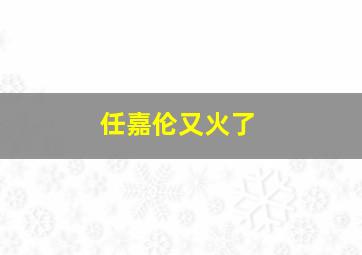 任嘉伦又火了